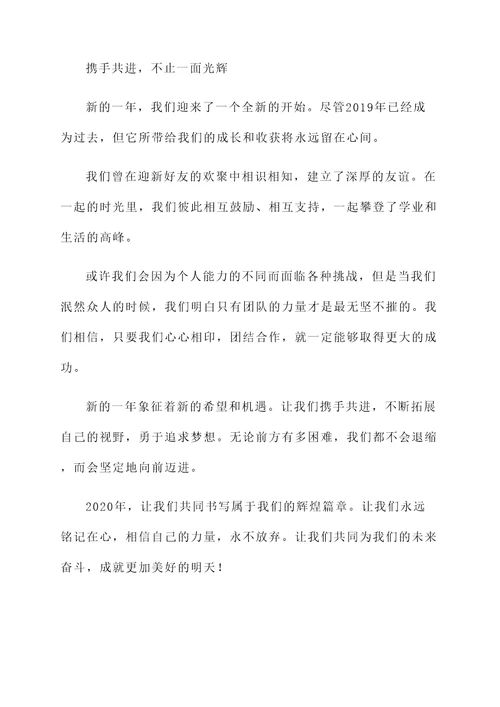 携手共进，不止一面光辉

新的一年，我们迎来了一个全新的开始。尽管2019年已经成为过去，但它所带给我们的成长和收获将永远留在心间。

我们曾在迎新好友的欢聚中相识相知，建立了深厚的友谊。在一起的时光里，我们彼此相互鼓励、相互支持，一起攀登了学业和生活的高峰。

或许我们会因为个人能力的不同而面临各种挑战，但是当我们泯然众人的时候，我们明白只有团队的力量才是最无坚不摧的。我们相信，只要我们心心相印，团结合作，就一定能够取得更大的成功。

新的一年象征着新的希望和机遇。让我们携手共进，不断拓展自己的视野，勇于追求梦想。无论前方有多困难，我们都不会退缩，而会坚定地向前迈进。

2020年，让我们共同书写属于我们的辉煌篇章。让我们永远铭记在心，相信自己的力量，永不放弃。让我们共同为我们的未来奋斗，成就更加美好的明天！